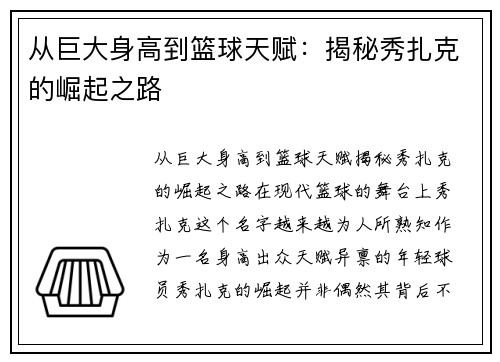 从巨大身高到篮球天赋：揭秘秀扎克的崛起之路

从巨大身高到篮球天赋揭秘秀扎克的崛起之路在现代篮球的舞台上秀扎克这个名字越来越为人所熟知作为一名身高出众天赋异禀的年轻球员秀扎克的崛起并非偶然其背后不